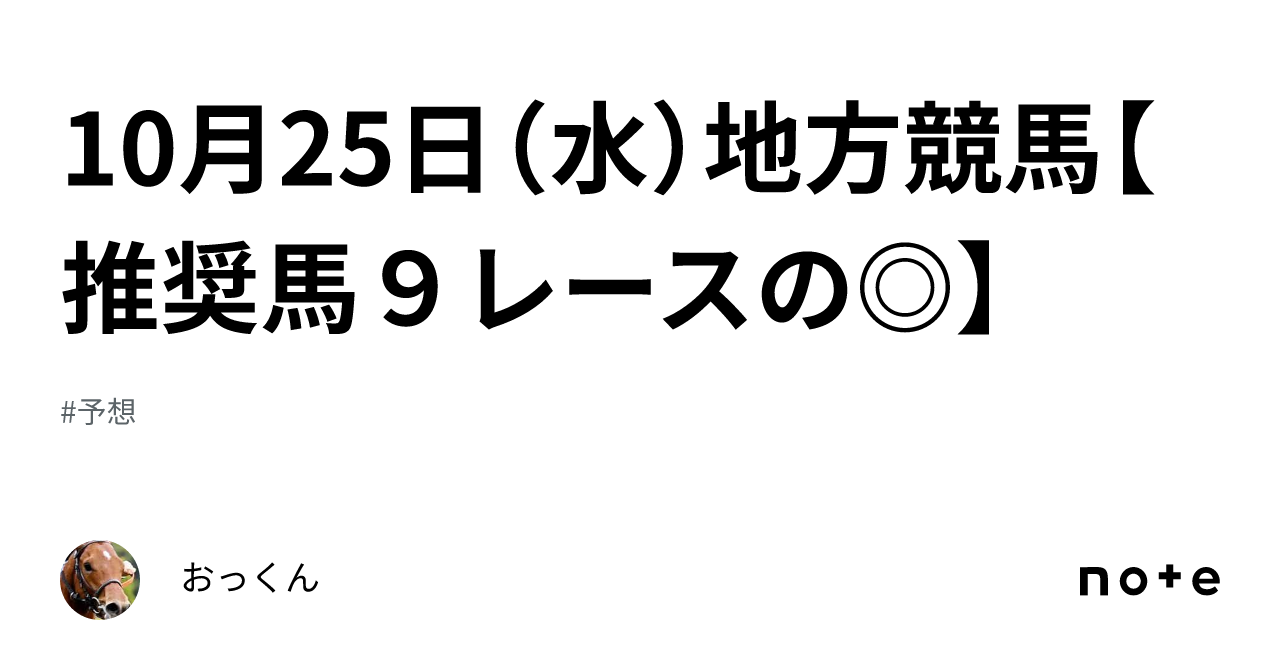 10月25日（水）地方競馬【推奨馬９レースの◎】

#予想

おっくん

note